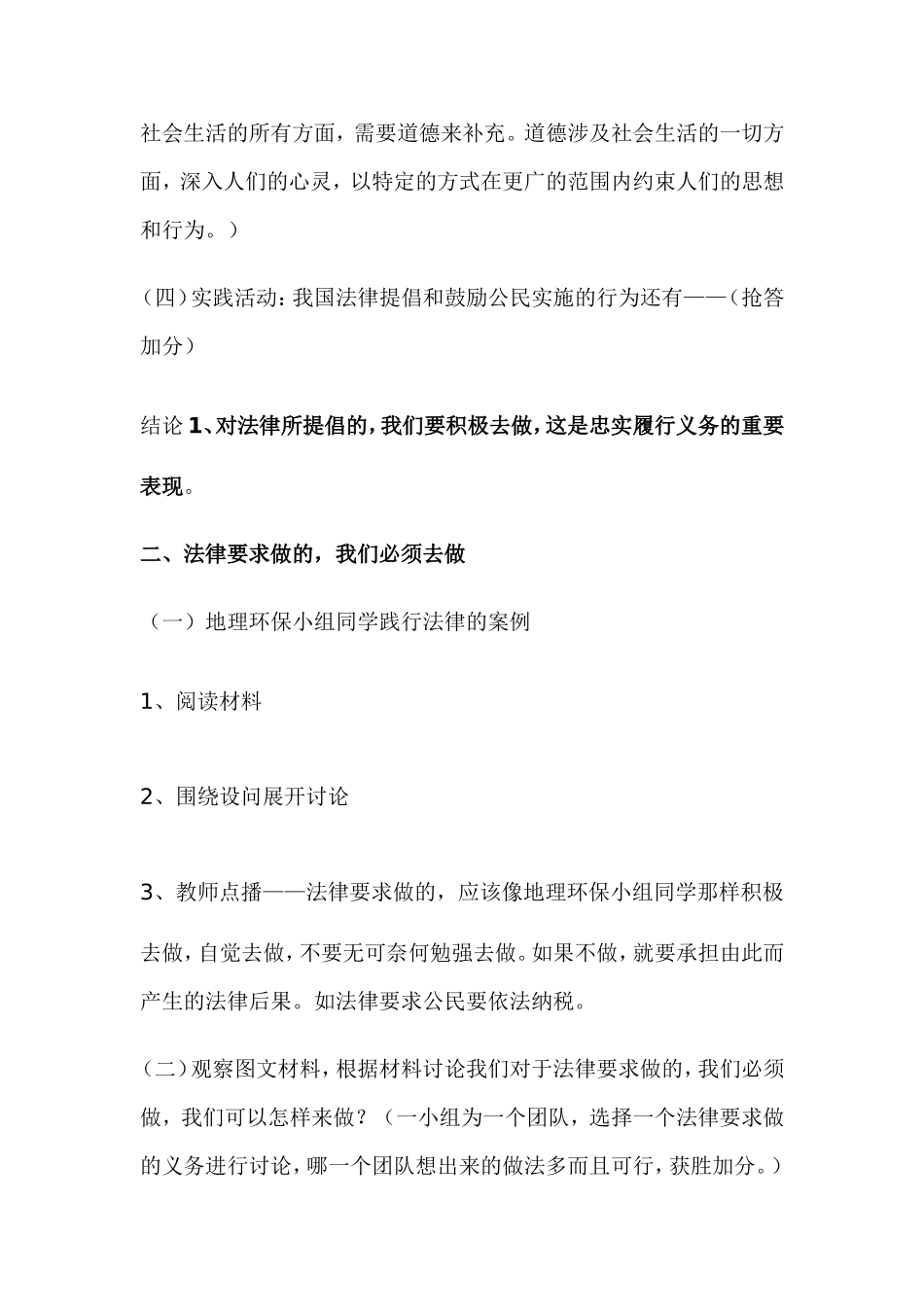 社会生活的所有方面，需要道德来补充。道德涉及社会生活的一切方面，深入人们的心灵，以特定的方式在更广的范围内约束人们的思想和行为。）

（四）实践活动：我国法律提倡和鼓励公民实施的行为还有——（抢答加分）

结论 1、对法律所提倡的，我们要积极去做，这是忠实履行义务的重要表现。

二、法律要求做的，我们必须去做

（一）地理环保小组同学践行法律的案例

1、阅读材料

2、围绕设问展开讨论

3、教师点播——法律要求做的，应该像地理环保小组同学那样积极去做，自觉去做，不要无可奈何勉强去做。如果不做，就要承担由此而产生的法律后果。如法律要求公民要依法纳税。

（二）观察图文材料，根据材料讨论我们对于法律要求做的，我们必须做，我们可以怎样来做？（一小组为一个团队，选择一个法律要求做的义务进行讨论，哪一个团队想出来的做法多而且可行，获胜加分。）